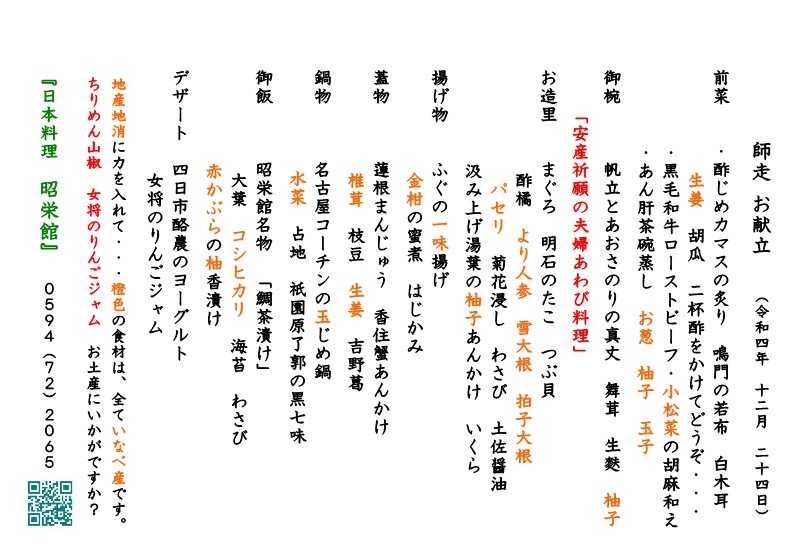 師走 お献立　（令和四年　十二月　二十四日）

前菜
・酢じめカマスの炙り　鳴門の若布　白木耳
　生姜　胡瓜　二杯酢をかけてどうぞ・・・
・黒毛和牛ローストビーフ・小松菜の胡麻和え
・あん肝茶碗蒸し　お葱　柚子　玉子

御椀
帆立とあおさのりの真丈　舞茸　生麩　柚子

「安産祈願の夫婦あわび料理」

お造里
まぐろ　明石のたこ　つぶ貝
酢橘　より人参　雪大根　拍子大根
パセリ　菊花浸し　わさび　土佐醤油
汲み上げ湯葉の柚子あんかけ　いくら

揚げ物
ふぐの一味揚げ
金柑の蜜煮　はじかみ

蓋物
蓮根まんじゅう　香住蟹あんかけ
椎茸　枝豆　生姜　吉野葛

鍋物
名古屋コーチンの玉じめ鍋
水菜　占地　祇園原了郭の黒七味

御飯
昭栄館名物　「鯛茶漬け」
大葉　コシヒカリ　海苔　わさび
赤かぶらの柚香漬け

デザート
四日市酪農のヨーグルト
女将のりんごジャム

地産地消に力を入れて・・・橙色の食材は、全ていなべ産です。
ちりめん山椒　女将のりんごジャム　お土産にいかがですか？

『日本料理　昭栄館』　0594（72）2065